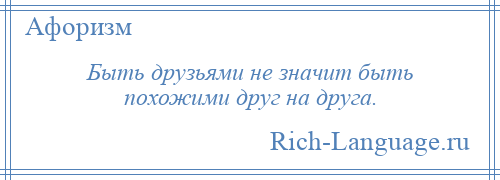 Афоризм

Быть друзьями не значит быть похожими друг на друга.

Rich-Language.ru